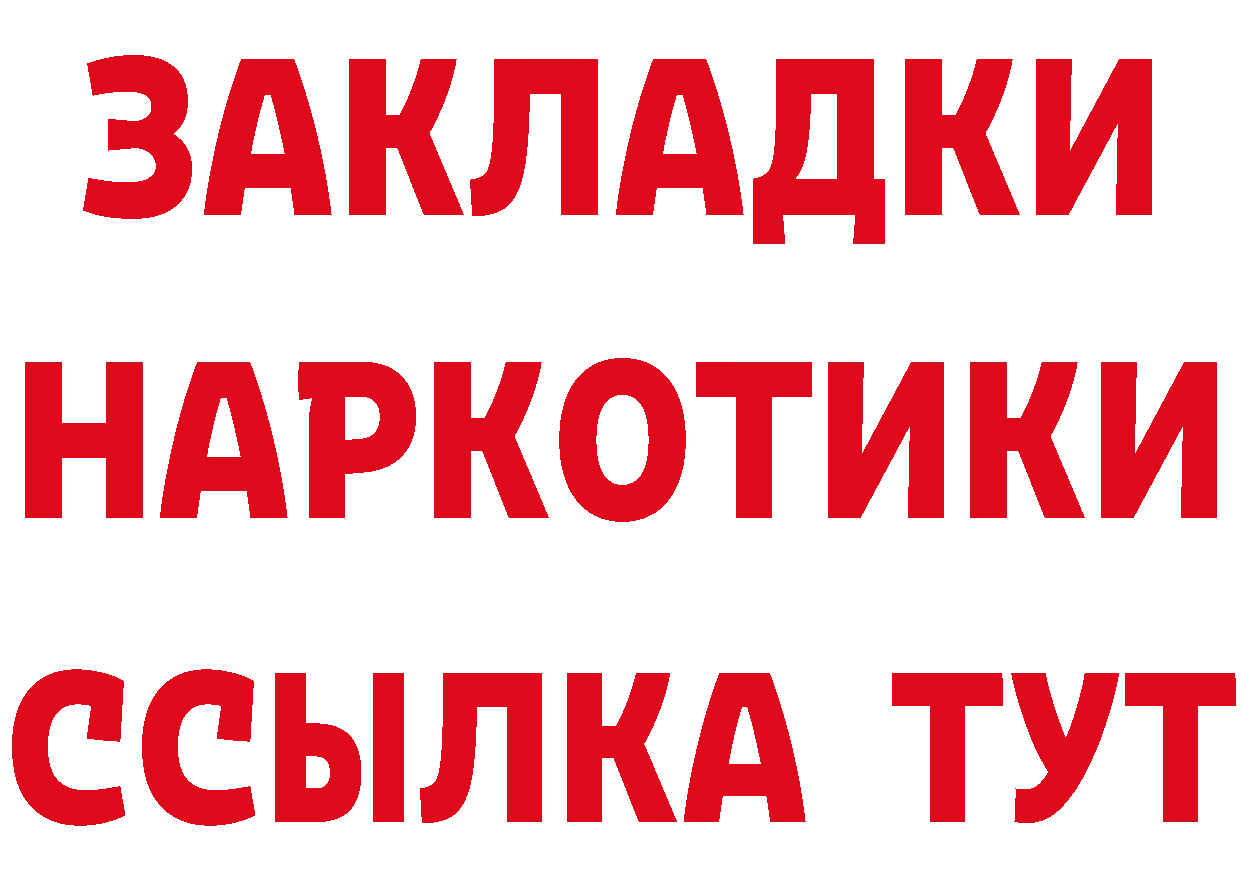 ЗАКЛАДКИ
НАРКОТИКИ
ССЫЛКА ТУТ